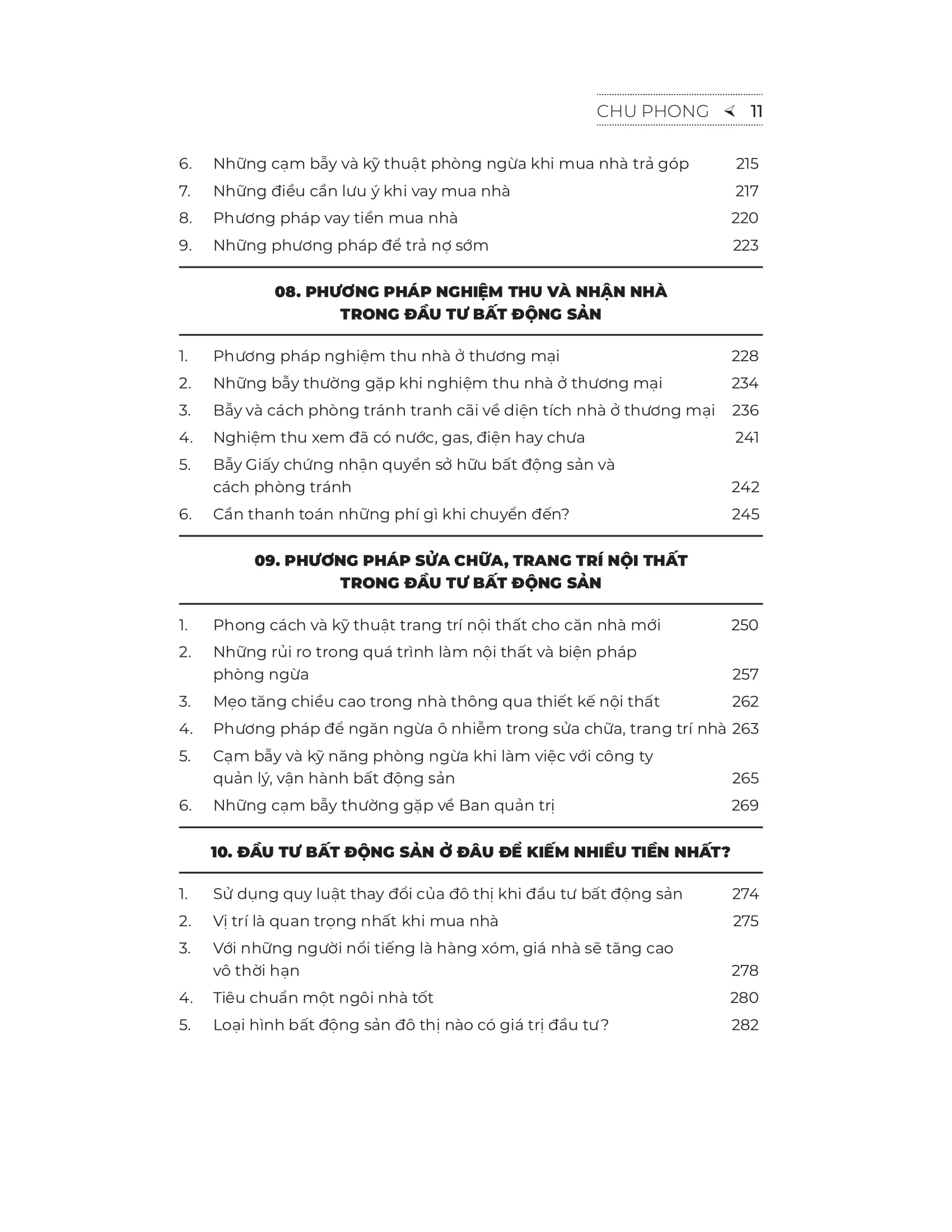 CHU PHONG 11

6. Những cạm bẫy và kỹ thuật phòng ngừa khi mua nhà trả góp 215
7. Những điều cần lưu ý khi vay mua nhà 217
8. Phương pháp vay tiền mua nhà 220
9. Những phương pháp để trả nợ sớm 223

08. PHƯƠNG PHÁP NGHIỆM THU VÀ NHẬN NHÀ TRONG ĐẦU TƯ BẤT ĐỘNG SẢN

1. Phương pháp nghiệm thu nhà ở thương mại 228
2. Những bẫy thường gặp khi nghiệm thu nhà ở thương mại 234
3. Bẫy và cách phòng tránh tranh cãi về diện tích nhà ở thương mại 236
4. Nghiệm thu xem đã có nước, gas, điện hay chưa 241
5. Bẫy Giấy chứng nhận quyền sở hữu bất động sản và cách phòng tránh 242
6. Cần thanh toán những phí gì khi chuyển đến? 245

09. PHƯƠNG PHÁP SỬA CHỮA, TRANG TRÍ NỘI THẤT TRONG ĐẦU TƯ BẤT ĐỘNG SẢN

1. Phong cách và kỹ thuật trang trí nội thất cho căn nhà mới 250
2. Những rủi ro trong quá trình làm nội thất và biện pháp phòng ngừa 257
3. Mẹo tăng chiều cao trong nhà thông qua thiết kế nội thất 262
4. Phương pháp để ngăn ngừa ô nhiễm trong sửa chữa, trang trí nhà 263
5. Cạm bẫy và kỹ năng phòng ngừa khi làm việc với công ty quản lý, vận hành bất động sản 265
6. Những cạm bẫy thường gặp về Ban quản trị 269

10. ĐẦU TƯ BẤT ĐỘNG SẢN Ở ĐÂU ĐỂ KIẾM NHIỀU TIỀN NHẤT?

1. Sử dụng quy luật thay đổi của đô thị khi đầu tư bất động sản 274
2. Vị trí là quan trọng nhất khi mua nhà 275
3. Với những người nổi tiếng là hàng xóm, giá nhà sẽ tăng cao vô thời hạn 278
4. Tiêu chuẩn một ngôi nhà tốt 280
5. Loại hình bất động sản đô thị nào có giá trị đầu tư? 282